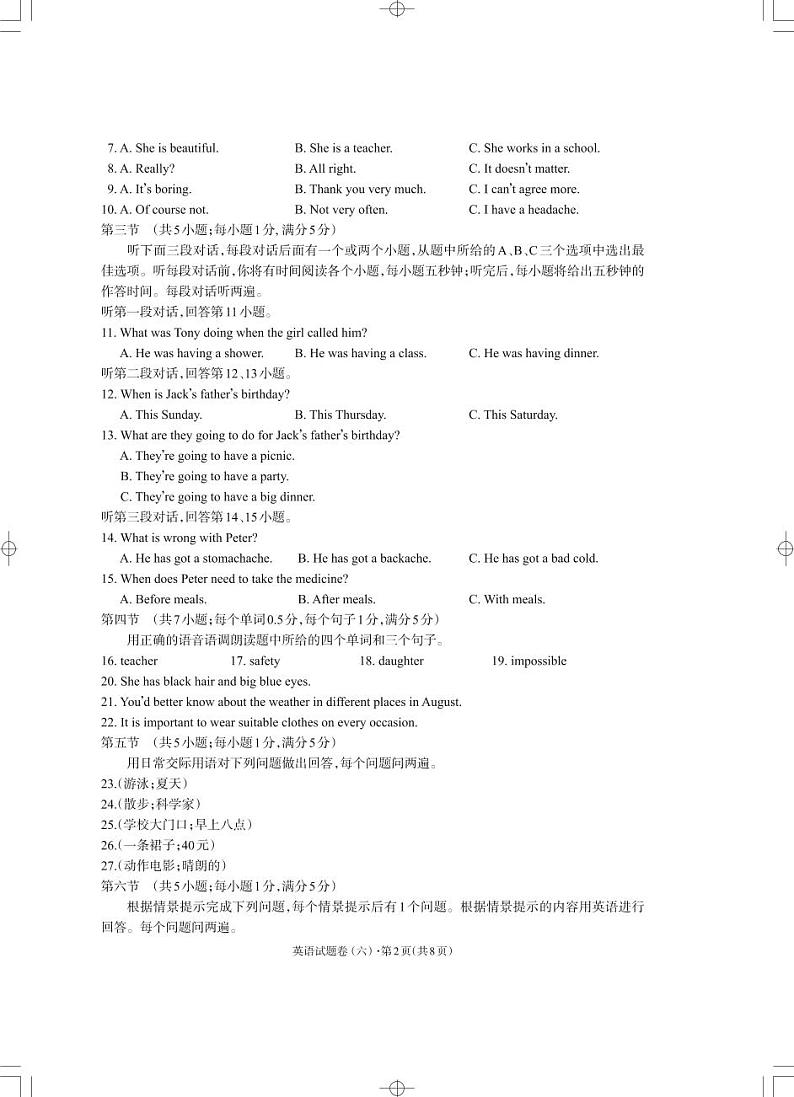 7. A. She is beautiful. B. She is a teacher. C. She works in a school.
8. A. Really? B. All right. C. It doesn't matter.
9. A. It's boring. B. Thank you very much. C. I can't agree more.
10. A. Of course not. B. Not very often. C. I have a headache.
第三节 （共5小题；每小题1分，满分5分）

听下面三段对话，每段对话后面有一个或两个小题，从题中所给的A、B、C三个选项中选出最佳选项。听每段对话前，你将有时间阅读各个小题，每小题五秒钟；听完后，每小题将给出五秒钟的作答时间。每段对话听两遍。

听第一段对话，回答第11小题。
11. What was Tony doing when the girl called him?
A. He was having a shower. B. He was having a class. C. He was having dinner.
听第二段对话，回答第12、13小题。
12. When is Jack's father's birthday?
A. This Sunday. B. This Thursday. C. This Saturday.
13. What are they going to do for Jack's father's birthday?
A. They're going to have a picnic.
B. They're going to have a party.
C. They're going to have a big dinner.
听第三段对话，回答第14、15小题。
14. What is wrong with Peter?
A. He has got a stomachache. B. He has got a backache. C. He has got a bad cold.
15. When does Peter need to take the medicine?
A. Before meals. B. After meals. C. With meals.
第四节 （共7小题；每个单词0.5分，每个句子1分，满分5分）

用正确的语音语调朗读题中所给的四个单词和三个句子。

16. teacher 17. safety 18. daughter 19. impossible
20. She has black hair and big blue eyes.
21. You'd better know about the weather in different places in August.
22. It is important to wear suitable clothes on every occasion.
第五节 （共5小题；每小题1分，满分5分）

用日常交际用语对下列问题做出回答，每个问题问两遍。

23.（游泳；夏天）
24.（散步；科学家）
25.（学校大门口；早上八点）
26.（一条裙子；40元）
27.（动作电影；晴朗的）
第六节 （共5小题；每小题1分，满分5分）

根据情景提示完成下列问题，每个情景提示后有1个问题。根据情景提示的内容用英语进行回答。每个问题问两遍。

英语试题卷（六）·第2页（共8页）